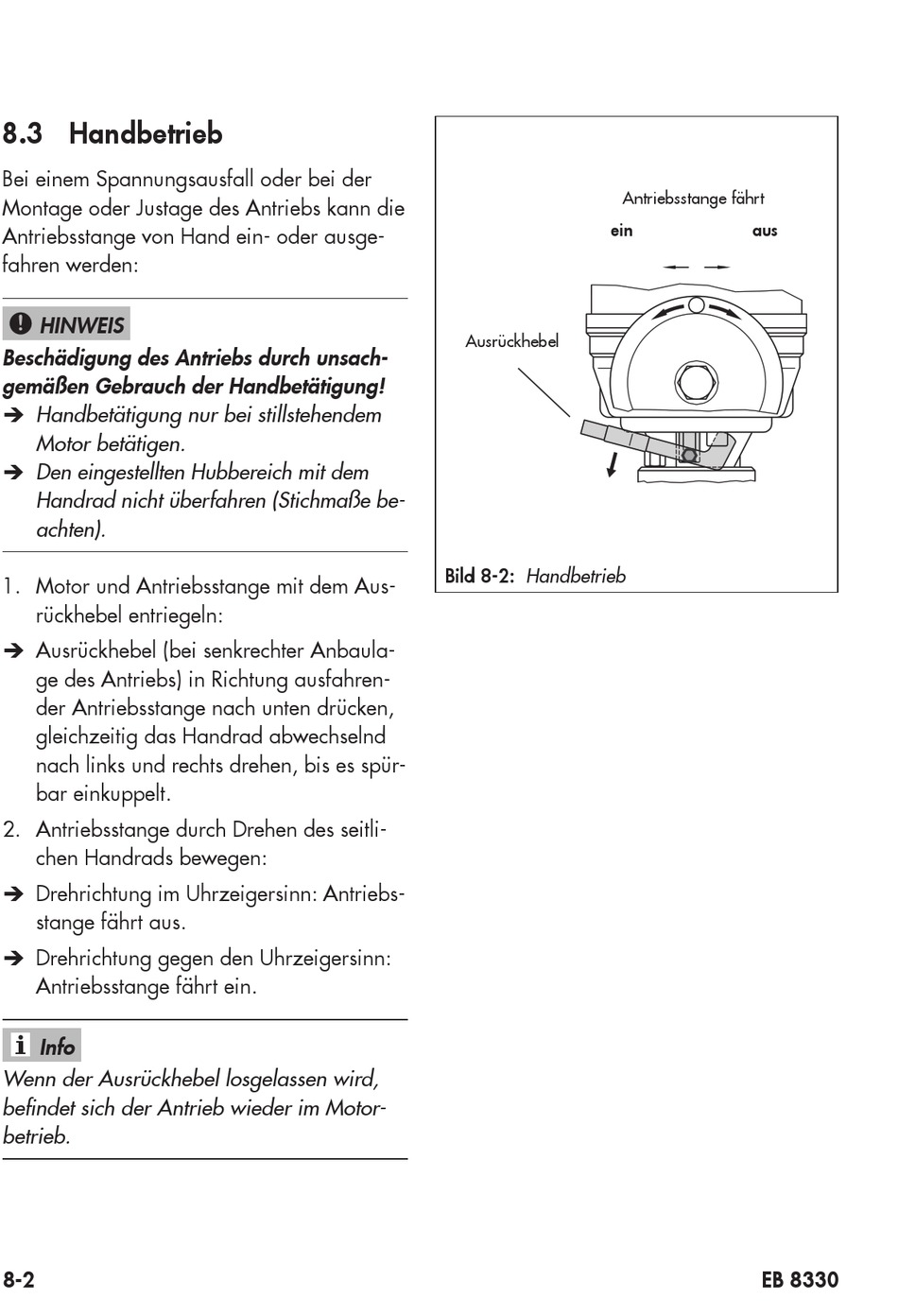 8.3 Handbetrieb

Bei einem Spannungsausfall oder bei der Montage oder Justage des Antriebs kann die Antriebsstange von Hand ein- oder ausgefahren werden:

HINWEIS

Beschädigung des Antriebs durch unsachgemäßen Gebrauch der Handbetätigung!
➔ Handbetätigung nur bei stillstehendem Motor betätigen.
➔ Den eingestellten Hubbereich mit dem Handrad nicht überfahren (Stichmaße beachten).

1. Motor und Antriebsstange mit dem Ausrückhebel entriegeln:
➔ Ausrückhebel (bei senkrechter Anbaulage des Antriebs) in Richtung ausfahrender Antriebsstange nach unten drücken, gleichzeitig das Handrad abwechselnd nach links und rechts drehen, bis es spürbar einkuppelt.
2. Antriebsstange durch Drehen des seitlichen Handrads bewegen:
➔ Drehrichtung im Uhrzeigersinn: Antriebsstange fährt aus.
➔ Drehrichtung gegen den Uhrzeigersinn: Antriebsstange fährt ein.

Info

Wenn der Ausrückhebel losgelassen wird, befindet sich der Antrieb wieder im Motorbetrieb.

Antriebsstange fährt
ein aus
Ausrückhebel

Bild 8-2: Handbetrieb

8-2 EB 8330